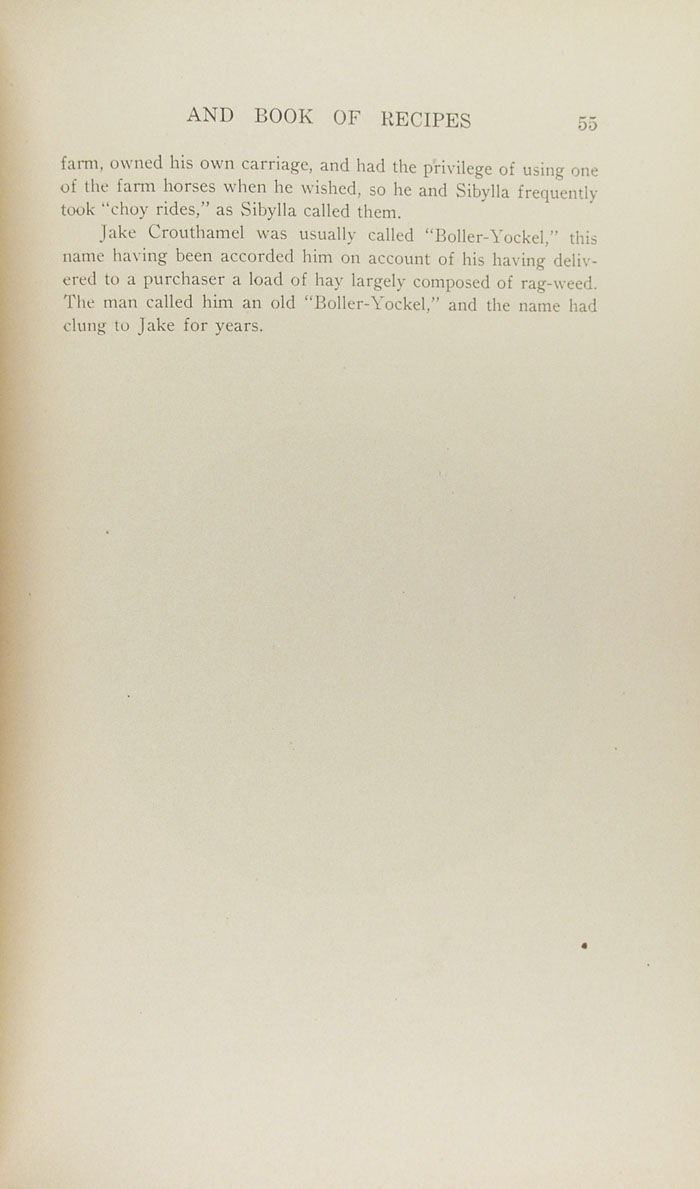 AND BOOK OF RECIPES 55

farm, owned his own carriage, and had the privilege of using one of the farm horses when he wished, so he and Sibylla frequently took "choy rides," as Sibylla called them.

Jake Crouthamel was usually called "Boller-Yockel," this name having been accorded him on account of his having delivered to a purchaser a load of hay largely composed of rag-weed. The man called him an old "Boller-Yockel," and the name had clung to Jake for years.